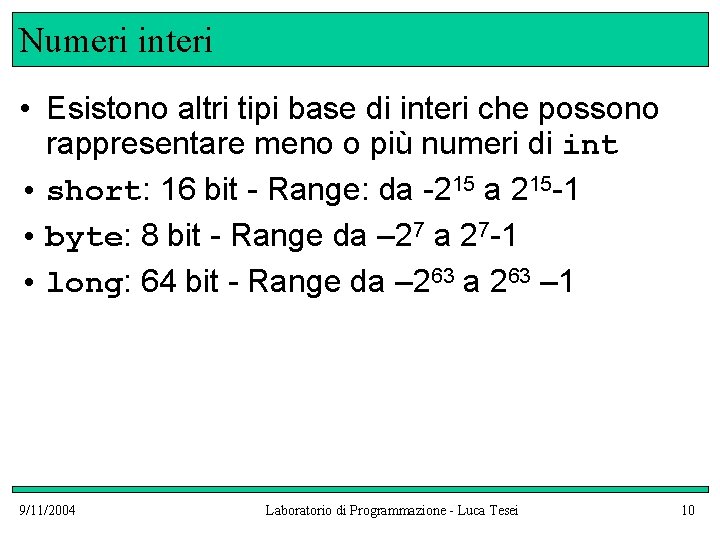 Numeri interi

• Esistono altri tipi base di interi che possono rappresentare meno o più numeri di int

• short: 16 bit - Range: da $-2^{15}$ a $2^{15}-1$

• byte: 8 bit - Range da $–2^{7}$ a $2^{7}-1$

• long: 64 bit - Range da $–2^{63}$ a $2^{63}$ –1

9/11/2004 Laboratorio di Programmazione - Luca Tesei 10